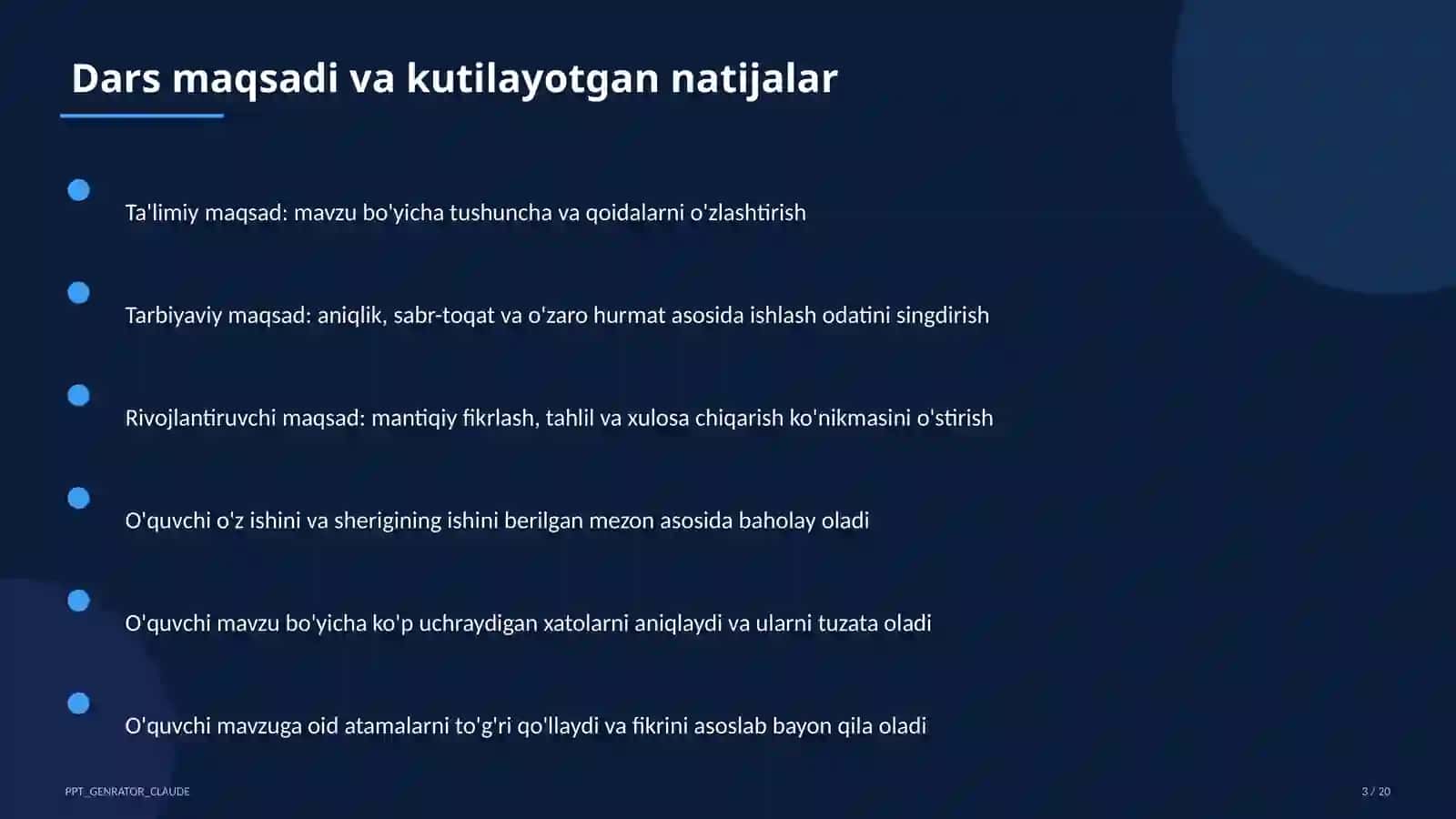 Dars maqsadi va kutilayotgan natijalar

Ta'limiy maqsad: mavzu bo'yicha tushuncha va qoidalarni o'zlashtirish

Tarbiyaviy maqsad: aniqlik, sabr-toqat va o'zaro hurmat asosida ishlash odatini singdirish

Rivojlantiruvchi maqsad: mantiqiy fikrlash, tahlil va xulosa chiqarish ko'nikmasini o'stirish

O'quvchi o'z ishini va sherigining ishini berilgan mezon asosida baholay oladi

O'quvchi mavzu bo'yicha ko'p uchraydigan xatolarni aniqlaydi va ularni tuzata oladi

O'quvchi mavzuga oid atamalarni to'g'ri qo'llaydi va fikrini asoslab bayon qila oladi

PPT_GENRATOR_CLAUDE

3 / 20